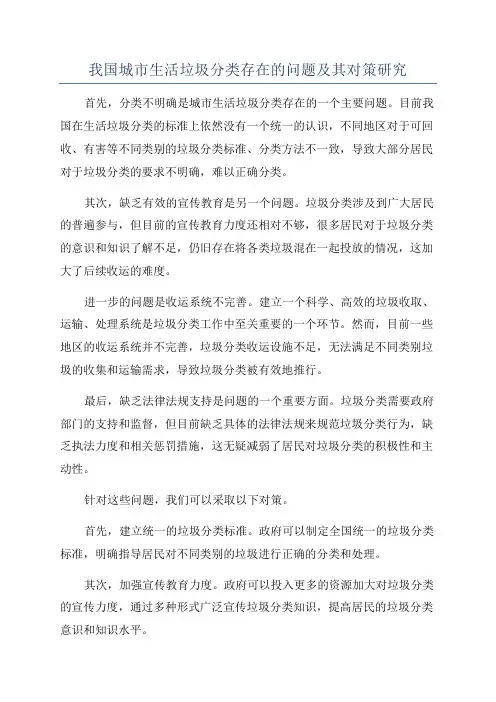 我国城市生活垃圾分类存在的问题及其对策研究

首先，分类不明确是城市生活垃圾分类存在的一个主要问题。目前我国在生活垃圾分类的标准上依然没有一个统一的认识，不同地区对于可回收、有害等不同类别的垃圾分类标准、分类方法不一致，导致大部分居民对于垃圾分类的要求不明确，难以正确分类。

其次，缺乏有效的宣传教育是另一个问题。垃圾分类涉及到广大居民的普遍参与，但目前的宣传教育力度还相对不够，很多居民对于垃圾分类的意识和知识了解不足，仍旧存在将各类垃圾混在一起投放的情况，这加大了后续收运的难度。

进一步的问题是收运系统不完善。建立一个科学、高效的垃圾收取、运输、处理系统是垃圾分类工作中至关重要的一个环节。然而，目前一些地区的收运系统并不完善，垃圾分类收运设施不足，无法满足不同类别垃圾的收集和运输需求，导致垃圾分类被有效地推行。

最后，缺乏法律法规支持是问题的一个重要方面。垃圾分类需要政府部门的支持和监督，但目前缺乏具体的法律法规来规范垃圾分类行为，缺乏执法力度和相关惩罚措施，这无疑减弱了居民对垃圾分类的积极性和主动性。

针对这些问题，我们可以采取以下对策。

首先，建立统一的垃圾分类标准。政府可以制定全国统一的垃圾分类标准，明确指导居民对不同类别的垃圾进行正确的分类和处理。

其次，加强宣传教育力度。政府可以投入更多的资源加大对垃圾分类的宣传力度，通过多种形式广泛宣传垃圾分类知识，提高居民的垃圾分类意识和知识水平。